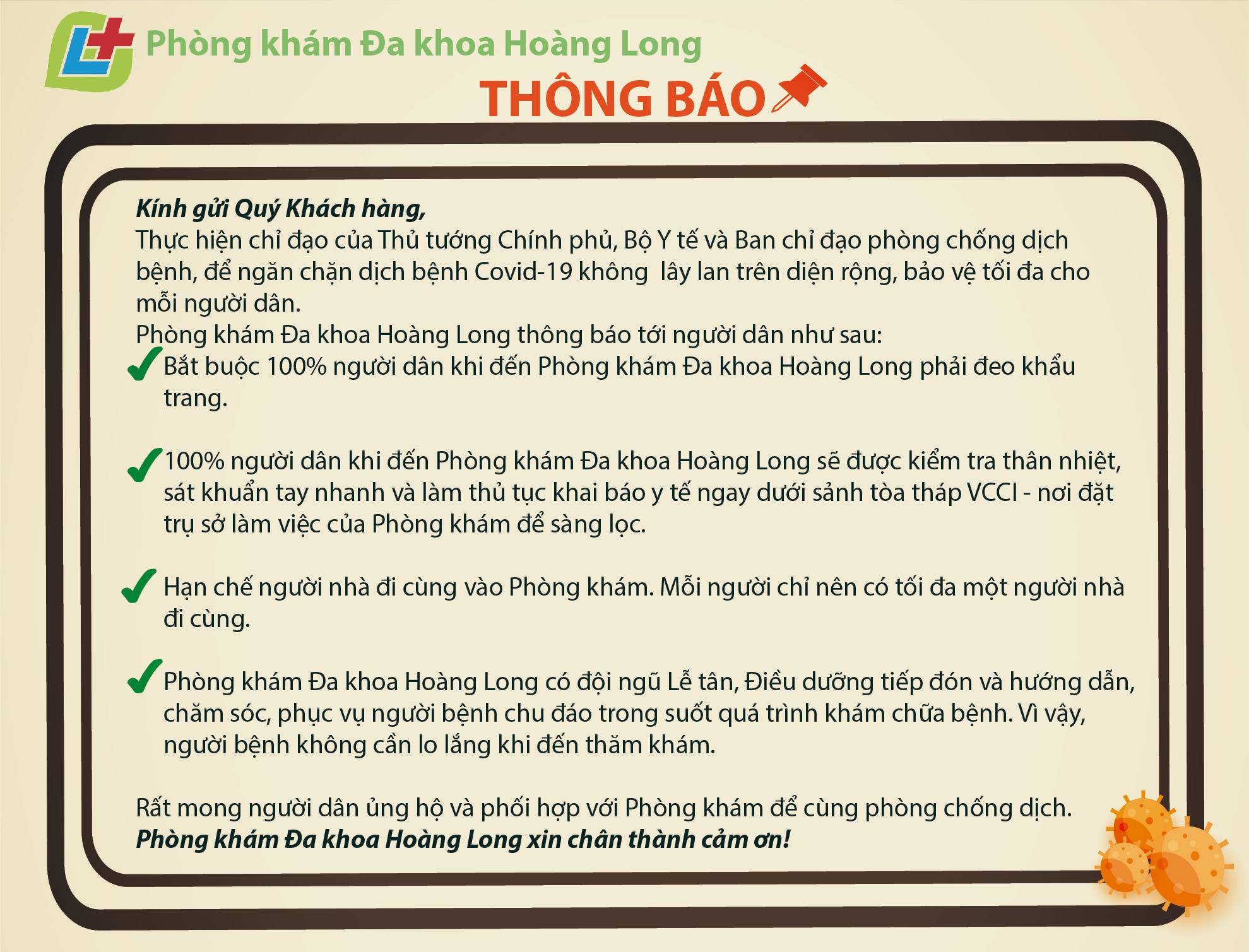 Phòng khám Đa khoa Hoàng Long

THÔNG BÁO

Kính gửi Quý Khách hàng,
Thực hiện chỉ đạo của Thủ tướng Chính phủ, Bộ Y tế và Ban chỉ đạo phòng chống dịch bệnh, để ngăn chặn dịch bệnh Covid-19 không lây lan trên diện rộng, bảo vệ tối đa cho mỗi người dân.
Phòng khám Đa khoa Hoàng Long thông báo tới người dân như sau:

Bắt buộc 100% người dân khi đến Phòng khám Đa khoa Hoàng Long phải đeo khẩu trang.

100% người dân khi đến Phòng khám Đa khoa Hoàng Long sẽ được kiểm tra thân nhiệt, sát khuẩn tay nhanh và làm thủ tục khai báo y tế ngay dưới sảnh tòa tháp VCCI - nơi đặt trụ sở làm việc của Phòng khám để sàng lọc.

Hạn chế người nhà đi cùng vào Phòng khám. Mỗi người chỉ nên có tối đa một người nhà đi cùng.

Phòng khám Đa khoa Hoàng Long có đội ngũ Lễ tân, Điều dưỡng tiếp đón và hướng dẫn, chăm sóc, phục vụ người bệnh chu đáo trong suốt quá trình khám chữa bệnh. Vì vậy, người bệnh không cần lo lắng khi đến thăm khám.

Rất mong người dân ủng hộ và phối hợp với Phòng khám để cùng phòng chống dịch.
Phòng khám Đa khoa Hoàng Long xin chân thành cảm ơn!